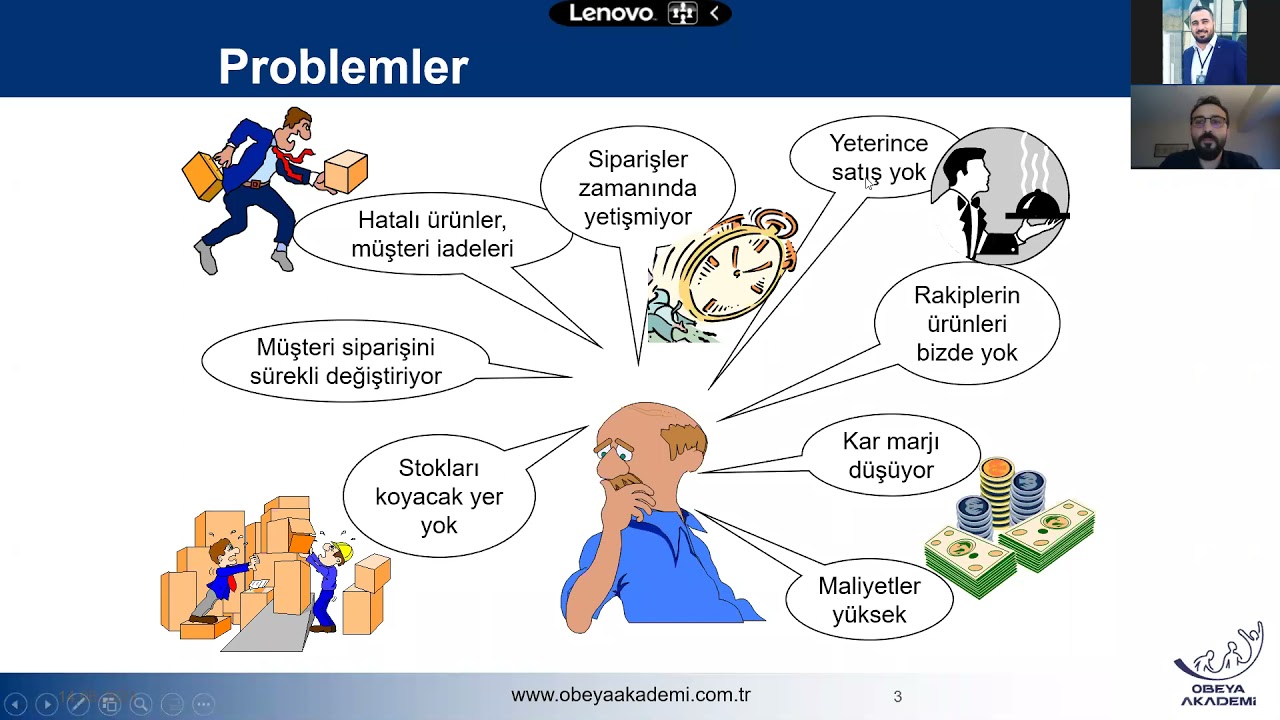 Lenovo

Problemler

Hatalı ürünler, müşteri iadeleri

Siparişler zamanında yetişmiyor

Yeterince satış yok

Rakiplerin ürünleri bizde yok

Müşteri siparişini sürekli değiştiriyor

Stokları koyacak yer yok

Kar marjı düşüyor

Maliyetler yüksek

www.obeyaakademi.com.tr

3

OBEYA AKADEMİ